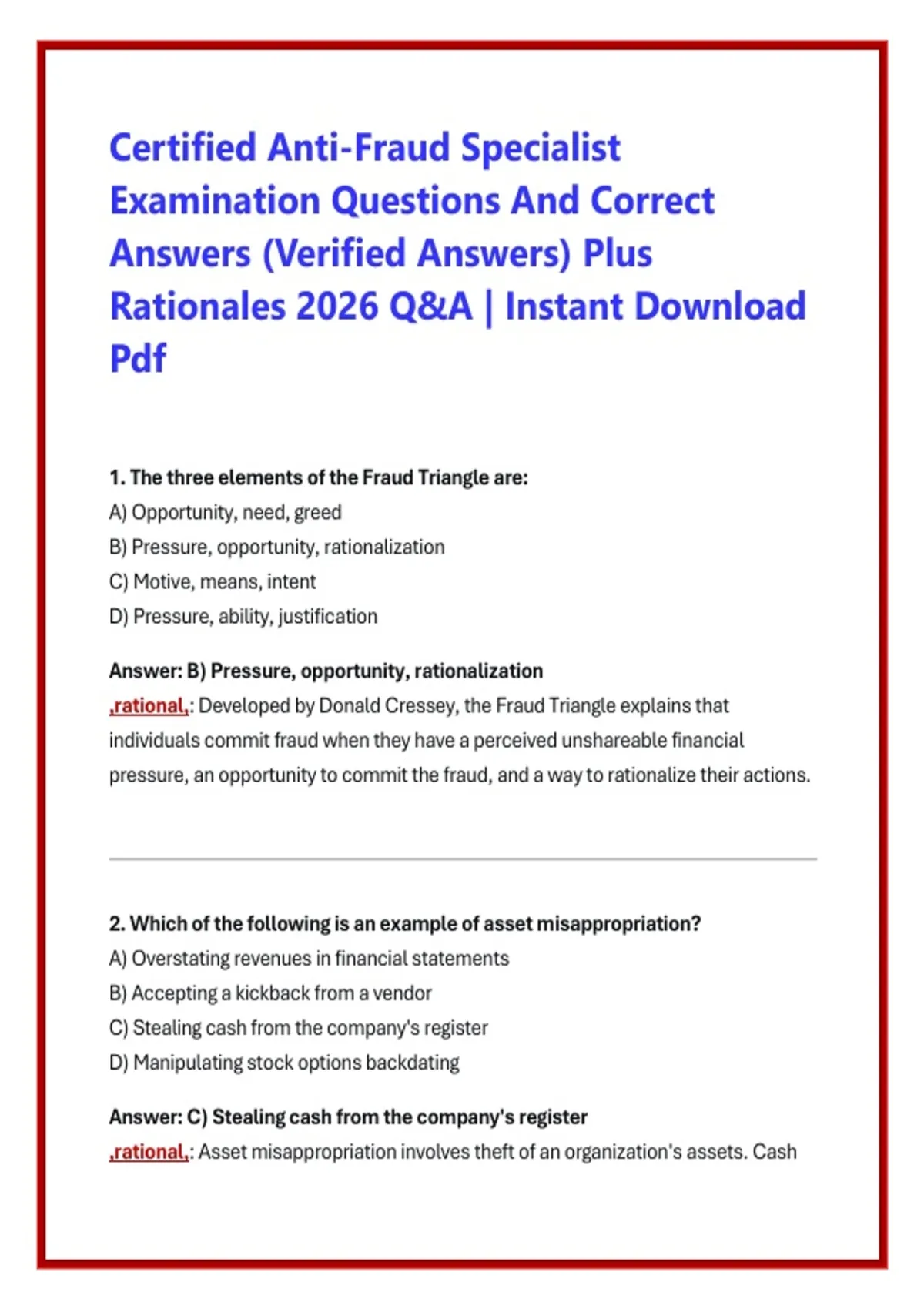 Certified Anti-Fraud Specialist Examination Questions And Correct Answers (Verified Answers) Plus Rationales 2026 Q&A | Instant Download Pdf

1. The three elements of the Fraud Triangle are:

A) Opportunity, need, greed

B) Pressure, opportunity, rationalization

C) Motive, means, intent

D) Pressure, ability, justification

Answer: B) Pressure, opportunity, rationalization

,rational,: Developed by Donald Cressey, the Fraud Triangle explains that individuals commit fraud when they have a perceived unshareable financial pressure, an opportunity to commit the fraud, and a way to rationalize their actions.

2. Which of the following is an example of asset misappropriation?

A) Overstating revenues in financial statements

B) Accepting a kickback from a vendor

C) Stealing cash from the company's register

D) Manipulating stock options backdating

Answer: C) Stealing cash from the company's register

,rational,: Asset misappropriation involves theft of an organization's assets. Cash